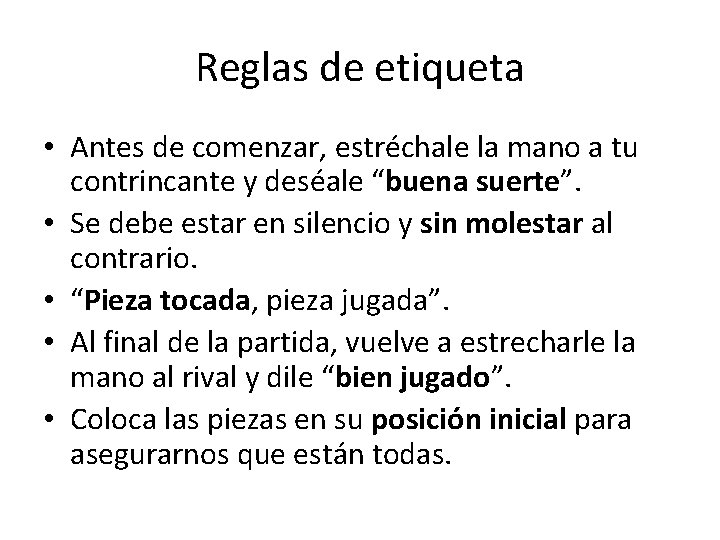 Reglas de etiqueta

• Antes de comenzar, estréchale la mano a tu contrincante y deséale "buena suerte".
• Se debe estar en silencio y sin molestar al contrario.
• "Pieza tocada, pieza jugada".
• Al final de la partida, vuelve a estrecharle la mano al rival y dile "bien jugado".
• Coloca las piezas en su posición inicial para asegurarnos que están todas.